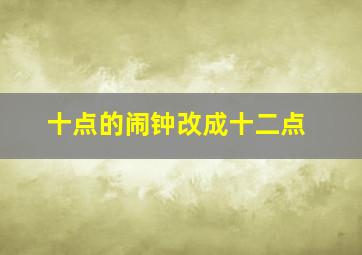 十点的闹钟改成十二点